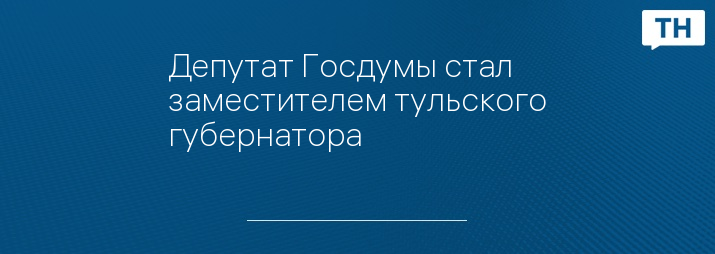 ТН

Депутат Госдумы стал заместителем тульского губернатора